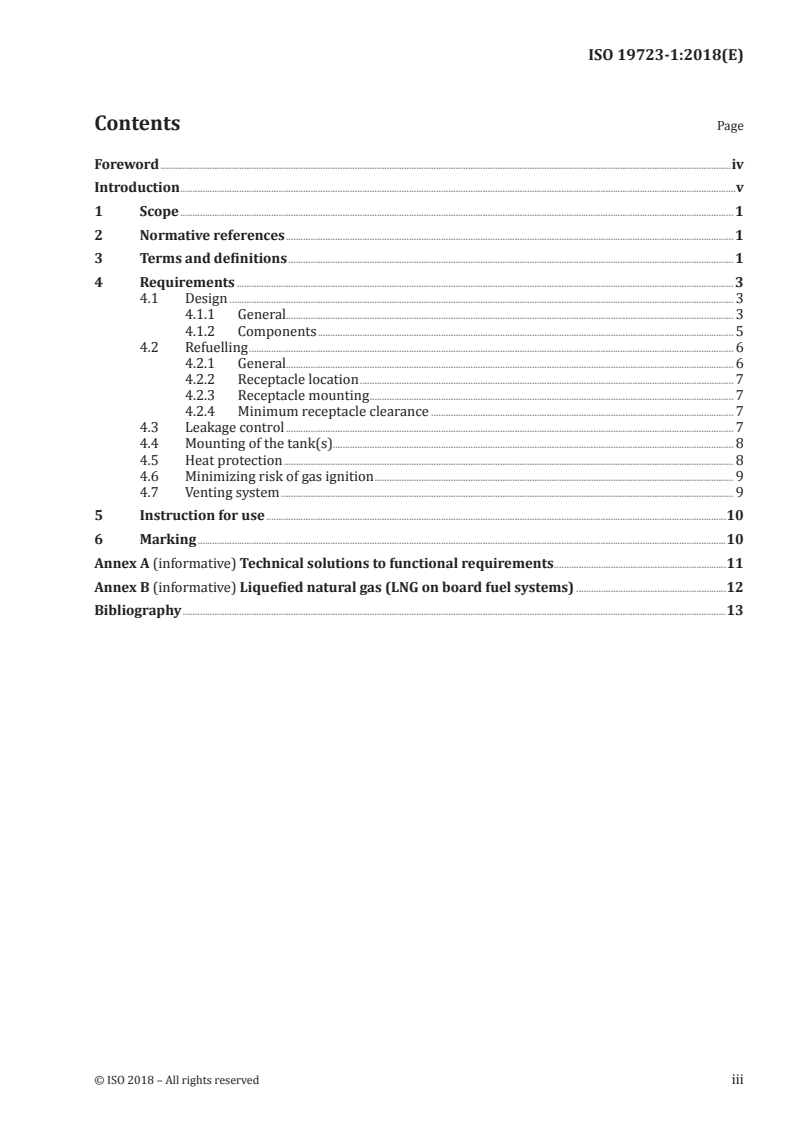 ISO 19723-1:2018(E)

Contents

Page

Foreword iv
Introduction v
1 Scope 1
2 Normative references 1
3 Terms and definitions 1
4 Requirements 3
4.1 Design 3
4.1.1 General 3
4.1.2 Components 5
4.2 Refuelling 6
4.2.1 General 6
4.2.2 Receptacle location 7
4.2.3 Receptacle mounting 7
4.2.4 Minimum receptacle clearance 7
4.3 Leakage control 7
4.4 Mounting of the tank(s) 8
4.5 Heat protection 8
4.6 Minimizing risk of gas ignition 9
4.7 Venting system 9
5 Instruction for use 10
6 Marking 10
Annex A (informative) Technical solutions to functional requirements 11
Annex B (informative) Liquefied natural gas (LNG on board fuel systems) 12
Bibliography 13

© ISO 2018 – All rights reserved

iii